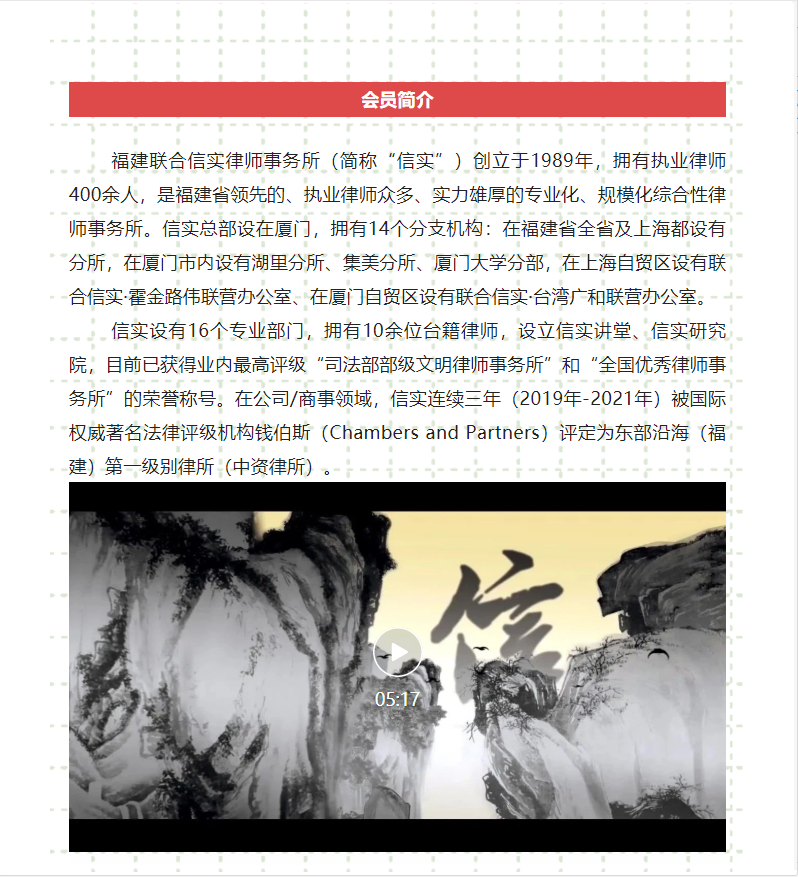 会员简介

福建联合信实律师事务所（简称“信实”）创立于1989年，拥有执业律师400余人，是福建省领先的、执业律师众多、实力雄厚的专业化、规模化综合性律师事务所。信实总部设在厦门，拥有14个分支机构：在福建省全省及上海都设有分所，在厦门市内设有湖里分所、集美分所、厦门大学分部，在上海自贸区设有联合信实·霍金路伟联营办公室、在厦门自贸区设有联合信实·台湾广和联营办公室。

信实设有16个专业部门，拥有10余位台籍律师，设立信实讲堂、信实研究院，目前已获得业内最高评级“司法部部级文明律师事务所”和“全国优秀律师事务所”的荣誉称号。在公司/商事领域，信实连续三年（2019年-2021年）被国际权威著名法律评级机构钱伯斯（Chambers and Partners）评定为东部沿海（福建）第一级别律所（中资律所）。

信

05:17